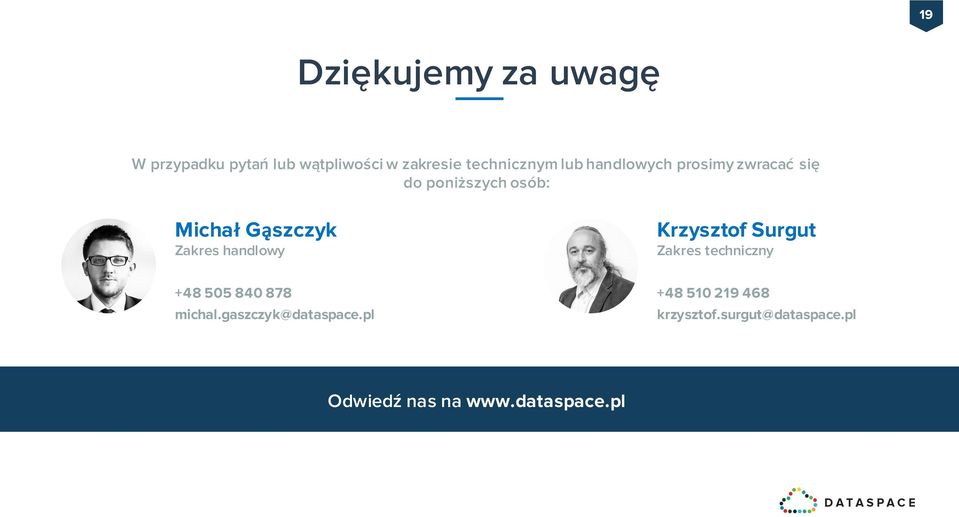 19

Dziękujemy za uwagę

W przypadku pytań lub wątpliwości w zakresie technicznym lub handlowych prosimy zwracać się do poniższych osób:

Michał Gąszczyk
Zakres handlowy

+48 505 840 878
michal.gaszczyk@dataspace.pl

Krzysztof Surgut
Zakres techniczny

+48 510 219 468
krzysztof.surgut@dataspace.pl

Odwiedź nas na www.dataspace.pl

DATASPACE